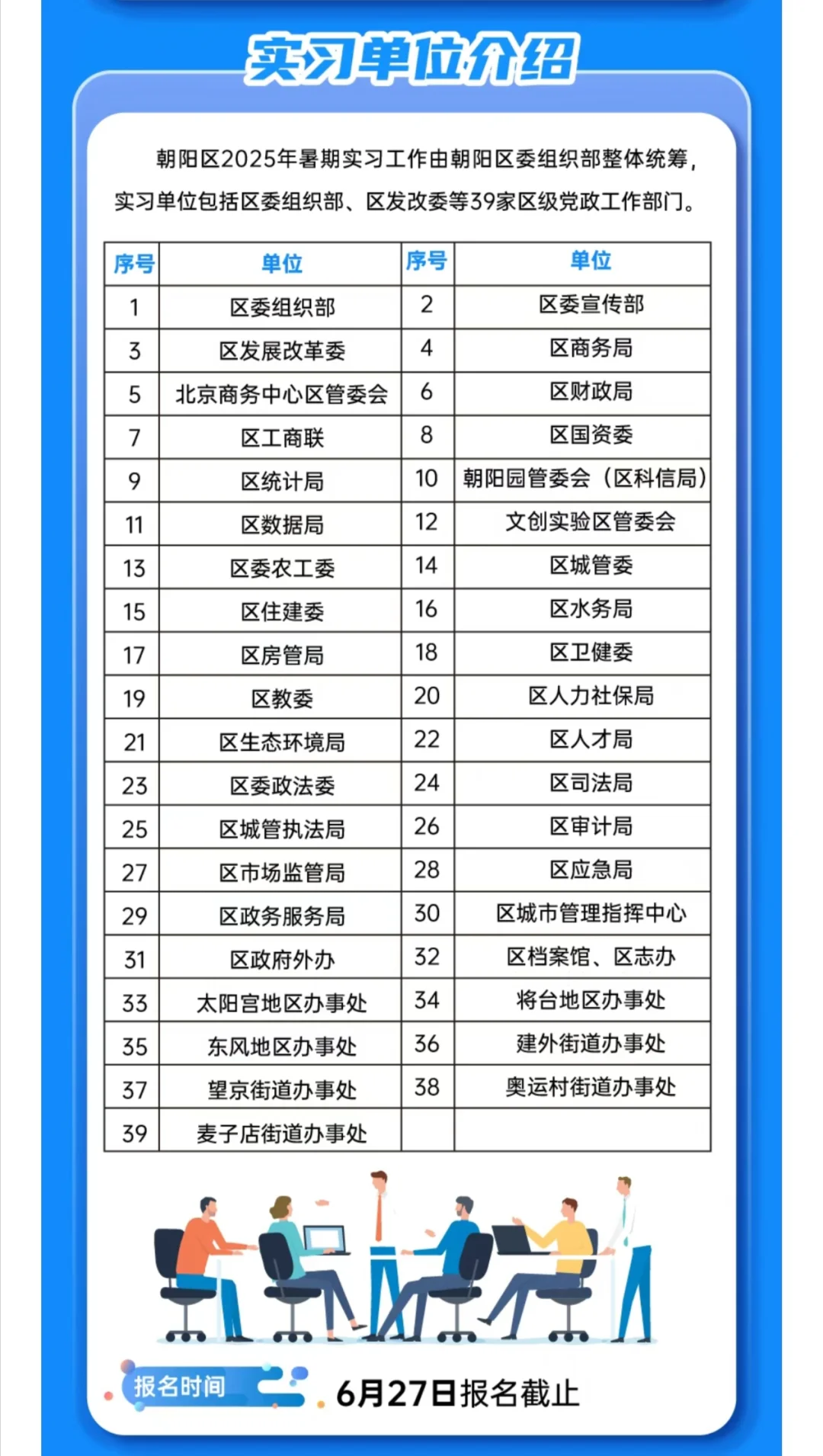 实习单位介绍

朝阳区2025年暑期实习工作由朝阳区委组织部整体统筹，实习单位包括区委组织部、区发改委等39家区级党政工作部门。

| 序号 | 单位 | 序号 | 单位 |
|---|---|---|---|
| 1 | 区委组织部 | 2 | 区委宣传部 |
| 3 | 区发展改革委 | 4 | 区商务局 |
| 5 | 北京商务中心区管委会 | 6 | 区财政局 |
| 7 | 区工商联 | 8 | 区国资委 |
| 9 | 区统计局 | 10 | 朝阳园管委会（区科信局） |
| 11 | 区数据局 | 12 | 文创实验区管委会 |
| 13 | 区委农工委 | 14 | 区城管委 |
| 15 | 区住建委 | 16 | 区水务局 |
| 17 | 区房管局 | 18 | 区卫健委 |
| 19 | 区教委 | 20 | 区人力社保局 |
| 21 | 区生态环境局 | 22 | 区人才局 |
| 23 | 区委政法委 | 24 | 区司法局 |
| 25 | 区城管执法局 | 26 | 区审计局 |
| 27 | 区市场监管局 | 28 | 区应急局 |
| 29 | 区政务服务局 | 30 | 区城市管理指挥中心 |
| 31 | 区政府外办 | 32 | 区档案馆、区志办 |
| 33 | 太阳宫地区办事处 | 34 | 将台地区办事处 |
| 35 | 东风地区办事处 | 36 | 建外街道办事处 |
| 37 | 望京街道办事处 | 38 | 奥运村街道办事处 |
| 39 | 麦子店街道办事处 | | |

报名时间

6月27日报名截止